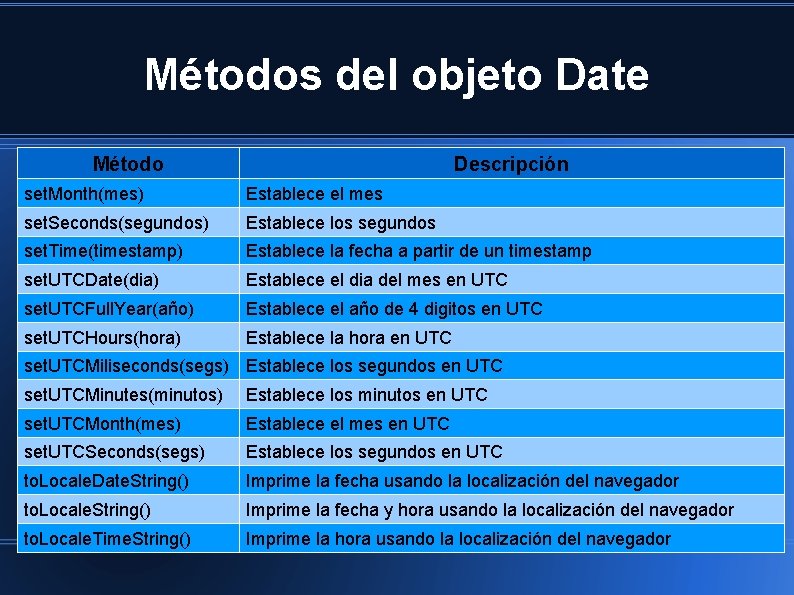 Métodos del objeto Date

| Método | Descripción |
|---|---|
| setMonth(mes) | Establece el mes |
| setSeconds(segundos) | Establece los segundos |
| setTime(timestamp) | Establece la fecha a partir de un timestamp |
| setUTCDate(dia) | Establece el dia del mes en UTC |
| setUTCFullYear(año) | Establece el año de 4 digitos en UTC |
| setUTCHours(hora) | Establece la hora en UTC |
| setUTCMiliseconds(segs) | Establece los segundos en UTC |
| setUTCMinutes(minutos) | Establece los minutos en UTC |
| setUTCMonth(mes) | Establece el mes en UTC |
| setUTCSeconds(segs) | Establece los segundos en UTC |
| toLocaleDateString() | Imprime la fecha usando la localización del navegador |
| toLocaleString() | Imprime la fecha y hora usando la localización del navegador |
| toLocaleTimeString() | Imprime la hora usando la localización del navegador |